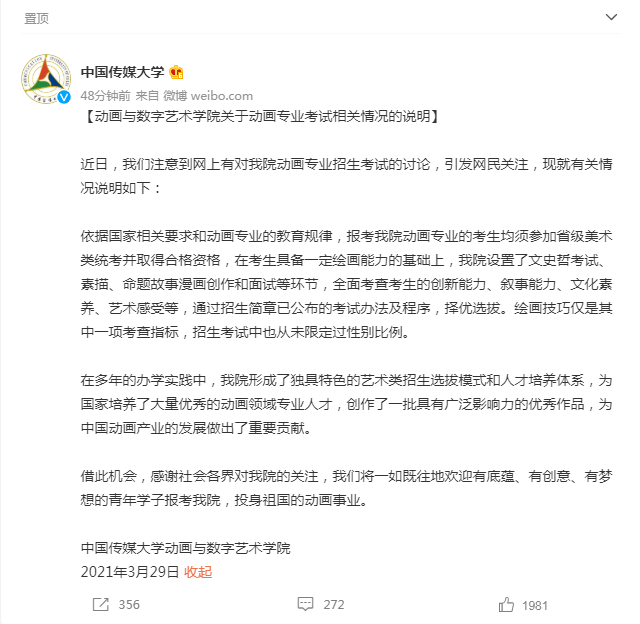 置顶

中国传媒大学

48分钟前 来自 微博 weibo.com

【动画与数字艺术学院关于动画专业考试相关情况的说明】

近日，我们注意到网上有对我院动画专业招生考试的讨论，引发网民关注，现就有关情况说明如下：

依据国家相关要求和动画专业的教育规律，报考我院动画专业的考生均须参加省级美术类统考并取得合格资格，在考生具备一定绘画能力的基础上，我院设置了文史哲考试、素描、命题故事漫画创作和面试等环节，全面考查考生的创新能力、叙事能力、文化素养、艺术感受等，通过招生简章已公布的考试办法及程序，择优选拔。绘画技巧仅是其中一项考查指标，招生考试中也从未限定过性别比例。

在多年的办学实践中，我院形成了独具特色的艺术类招生选拔模式和人才培养体系，为国家培养了大量优秀的动画领域专业人才，创作了一批具有广泛影响力的优秀作品，为中国动画产业的发展做出了重要贡献。

借此机会，感谢社会各界对我院的关注，我们将一如既往地欢迎有底蕴、有创意、有梦想的青年学子报考我院，投身祖国的动画事业。

中国传媒大学动画与数字艺术学院
2021年3月29日 收起

356 272 1981